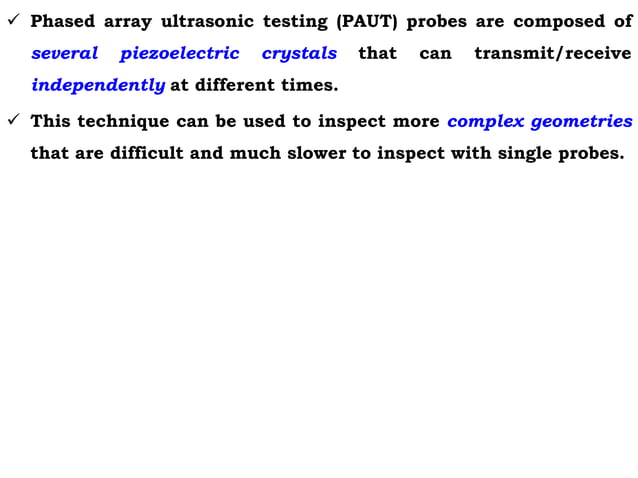 ✓ Phased array ultrasonic testing (PAUT) probes are composed of several piezoelectric crystals that can transmit/receive independently at different times.

✓ This technique can be used to inspect more complex geometries that are difficult and much slower to inspect with single probes.